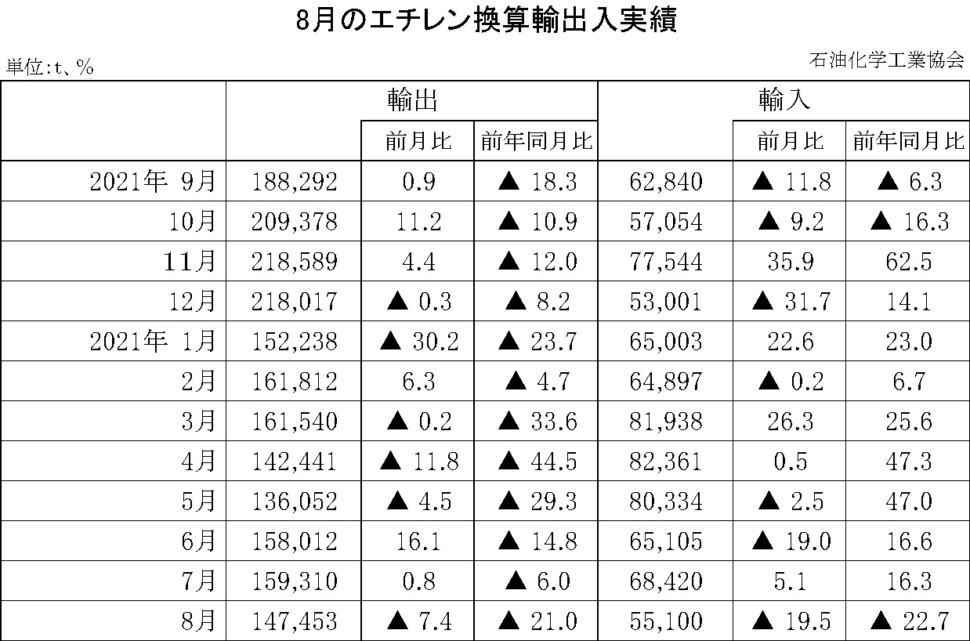 8月のエチレン換算輸出入実績

単位:t、%

石油化学工業協会

| | 輸出 | | | 輸入 | | |
|---|---|---|---|---|---|---|
| | | 前月比 | 前年同月比 | | 前月比 | 前年同月比 |
| 2021年 9月 | 188,292 | 0.9 | ▲ 18.3 | 62,840 | ▲ 11.8 | ▲ 6.3 |
| 10月 | 209,378 | 11.2 | ▲ 10.9 | 57,054 | ▲ 9.2 | ▲ 16.3 |
| 11月 | 218,589 | 4.4 | ▲ 12.0 | 77,544 | 35.9 | 62.5 |
| 12月 | 218,017 | ▲ 0.3 | ▲ 8.2 | 53,001 | ▲ 31.7 | 14.1 |
| 2021年 1月 | 152,238 | ▲ 30.2 | ▲ 23.7 | 65,003 | 22.6 | 23.0 |
| 2月 | 161,812 | 6.3 | ▲ 4.7 | 64,897 | ▲ 0.2 | 6.7 |
| 3月 | 161,540 | ▲ 0.2 | ▲ 33.6 | 81,938 | 26.3 | 25.6 |
| 4月 | 142,441 | ▲ 11.8 | ▲ 44.5 | 82,361 | 0.5 | 47.3 |
| 5月 | 136,052 | ▲ 4.5 | ▲ 29.3 | 80,334 | ▲ 2.5 | 47.0 |
| 6月 | 158,012 | 16.1 | ▲ 14.8 | 65,105 | ▲ 19.0 | 16.6 |
| 7月 | 159,310 | 0.8 | ▲ 6.0 | 68,420 | 5.1 | 16.3 |
| 8月 | 147,453 | ▲ 7.4 | ▲ 21.0 | 55,100 | ▲ 19.5 | ▲ 22.7 |